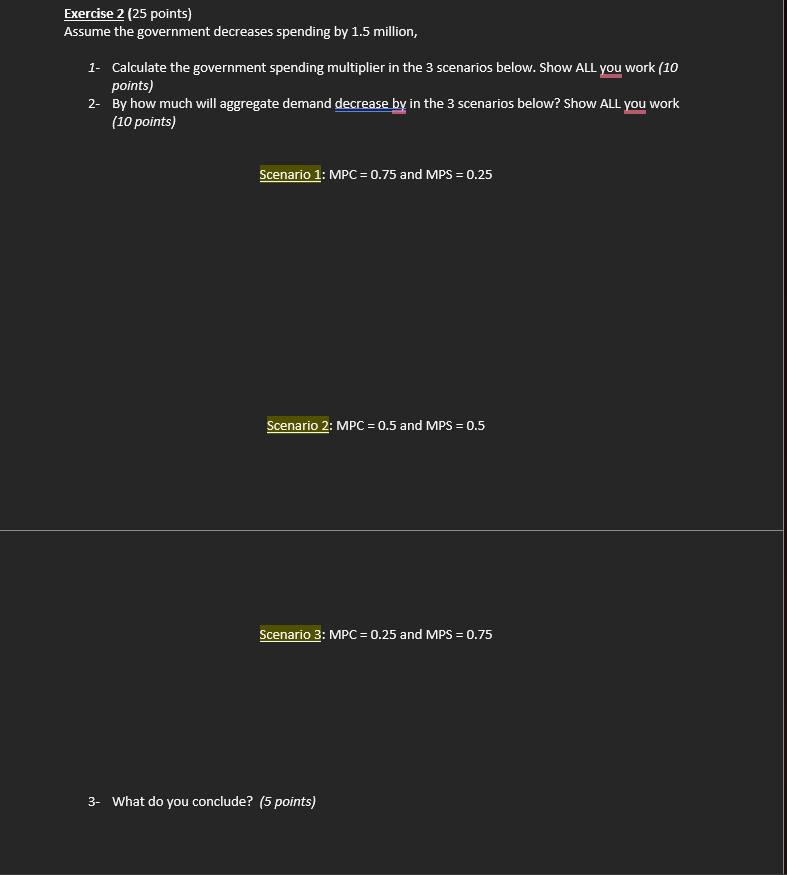 Exercise 2 (25 points)
Assume the government decreases spending by 1.5 million,

1- Calculate the government spending multiplier in the 3 scenarios below. Show ALL you work (10 points)
2- By how much will aggregate demand decrease by in the 3 scenarios below? Show ALL you work (10 points)

Scenario 1: MPC = 0.75 and MPS = 0.25

Scenario 2: MPC = 0.5 and MPS = 0.5

Scenario 3: MPC = 0.25 and MPS = 0.75

3- What do you conclude? (5 points)